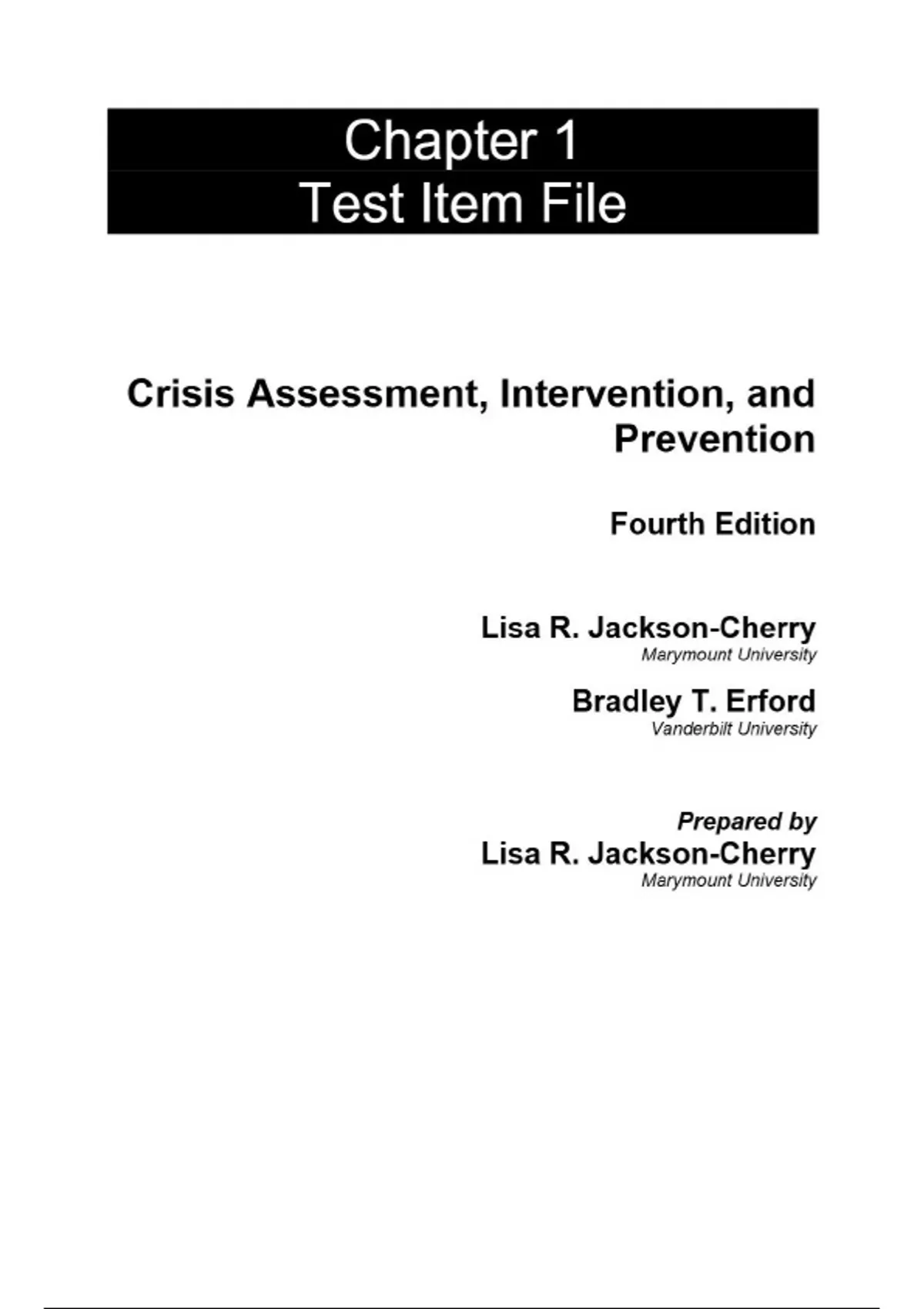 Chapter 1
Test Item File

Crisis Assessment, Intervention, and Prevention

Fourth Edition

Lisa R. Jackson-Cherry
Marymount University

Bradley T. Erford
Vanderbilt University

Prepared by
Lisa R. Jackson-Cherry
Marymount University